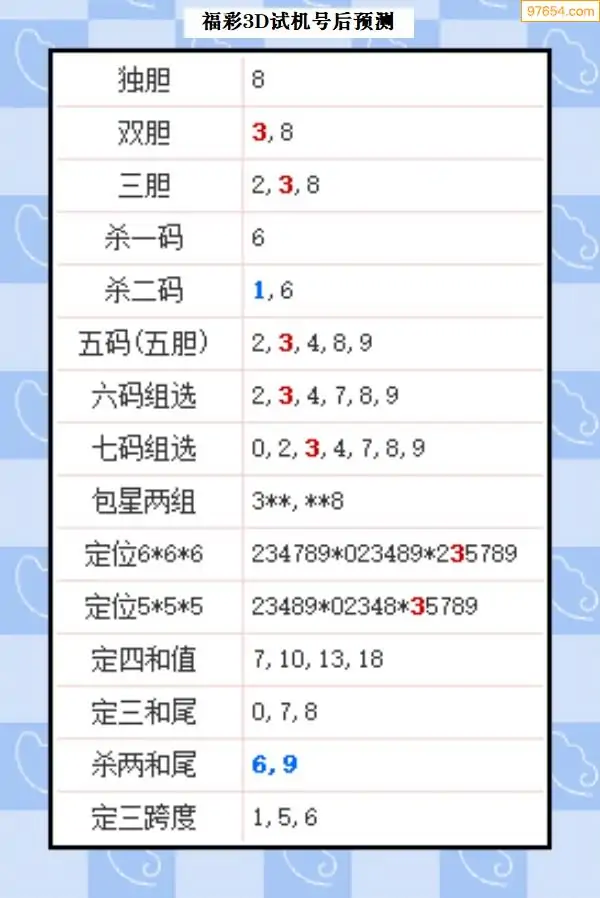 福彩3D试机号后预测

97654.com

| 独胆 | 8 |
|---|---|
| 双胆 | 3, 8 |
| 三胆 | 2, 3, 8 |
| 杀一码 | 6 |
| 杀二码 | 1, 6 |
| 五码(五胆) | 2, 3, 4, 8, 9 |
| 六码组选 | 2, 3, 4, 7, 8, 9 |
| 七码组选 | 0, 2, 3, 4, 7, 8, 9 |
| 包星两组 | 3\*\*, \*\*8 |
| 定位6\*6\*6 | 234789\*023489\*235789 |
| 定位5\*5\*5 | 23489\*02348\*35789 |
| 定四和值 | 7, 10, 13, 18 |
| 定三和尾 | 0, 7, 8 |
| 杀两和尾 | 6, 9 |
| 定三跨度 | 1, 5, 6 |